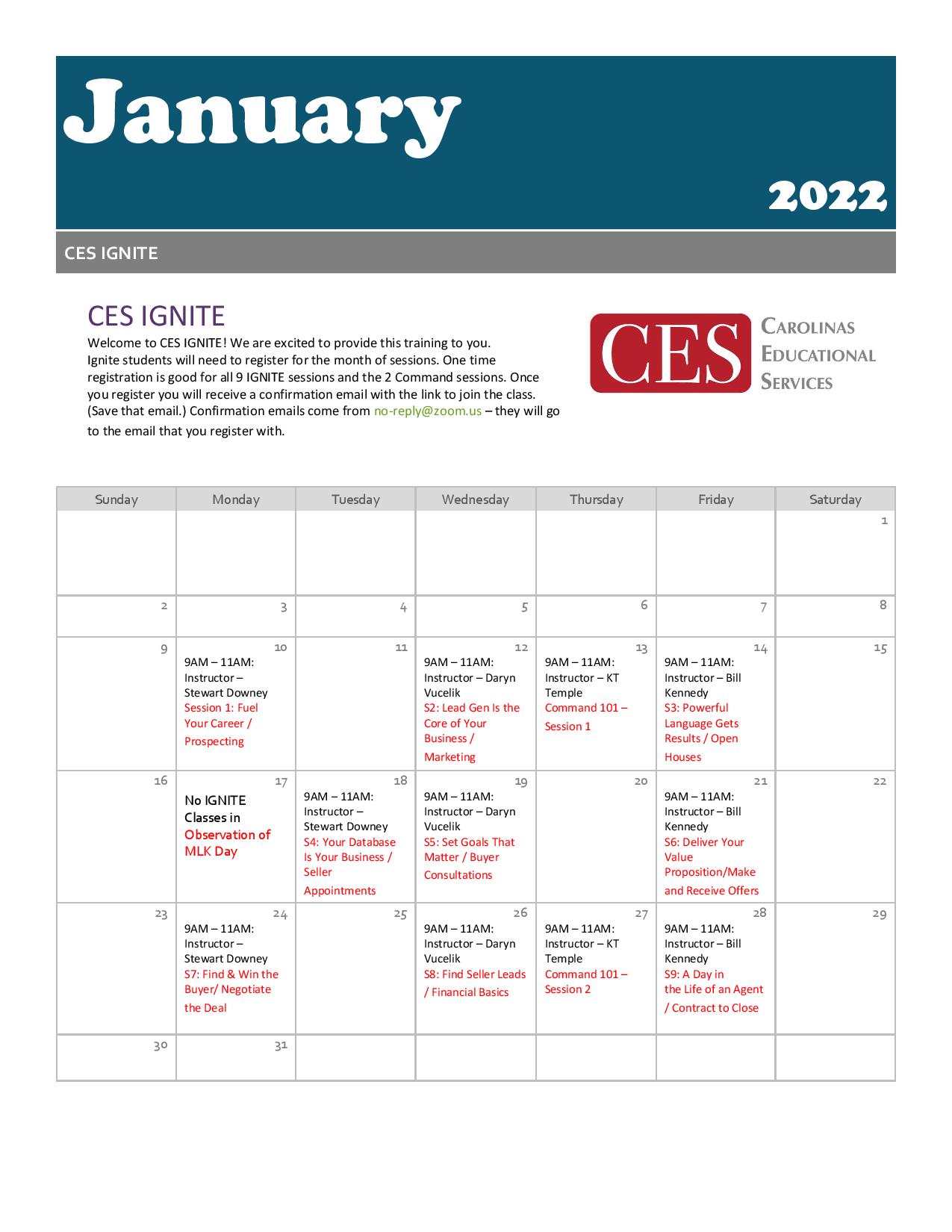 January

2022

CES IGNITE

CES IGNITE

Welcome to CES IGNITE! We are excited to provide this training to you. Ignite students will need to register for the month of sessions. One time registration is good for all 9 IGNITE sessions and the 2 Command sessions. Once you register you will receive a confirmation email with the link to join the class. (Save that email.) Confirmation emails come from no-reply@zoom.us – they will go to the email that you register with.

CES CAROLINAS EDUCATIONAL SERVICES

| Sunday | Monday | Tuesday | Wednesday | Thursday | Friday | Saturday |
|---|---|---|---|---|---|---|
| | | | | | | 1 |
| 2 | 3 | 4 | 5 | 6 | 7 | 8 |
| 9 | 10 9AM – 11AM: Instructor – Stewart Downey Session 1: Fuel Your Career / Prospecting | 11 | 12 9AM – 11AM: Instructor – Daryn Vucelik S2: Lead Gen Is the Core of Your Business / Marketing | 13 9AM – 11AM: Instructor – KT Temple Command 101 – Session 1 | 14 9AM – 11AM: Instructor – Bill Kennedy S3: Powerful Language Gets Results / Open Houses | 15 |
| 16 | 17 No IGNITE Classes in Observation of MLK Day | 18 9AM – 11AM: Instructor – Stewart Downey S4: Your Database Is Your Business / Seller Appointments | 19 9AM – 11AM: Instructor – Daryn Vucelik S5: Set Goals That Matter / Buyer Consultations | 20 | 21 9AM – 11AM: Instructor – Bill Kennedy S6: Deliver Your Value Proposition/Make and Receive Offers | 22 |
| 23 | 24 9AM – 11AM: Instructor – Stewart Downey S7: Find & Win the Buyer/ Negotiate the Deal | 25 | 26 9AM – 11AM: Instructor – Daryn Vucelik S8: Find Seller Leads / Financial Basics | 27 9AM – 11AM: Instructor – KT Temple Command 101 – Session 2 | 28 9AM – 11AM: Instructor – Bill Kennedy S9: A Day in the Life of an Agent / Contract to Close | 29 |
| 30 | 31 | | | | | |